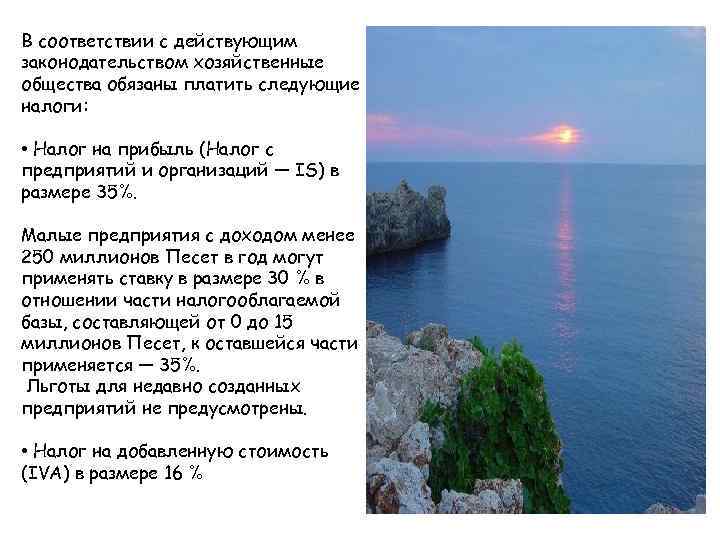 В соответствии с действующим законодательством хозяйственные общества обязаны платить следующие налоги:

• Налог на прибыль (Налог с предприятий и организаций — IS) в размере 35%.

Малые предприятия с доходом менее 250 миллионов Песет в год могут применять ставку в размере 30 % в отношении части налогооблагаемой базы, составляющей от 0 до 15 миллионов Песет, к оставшейся части применяется — 35%.
Льготы для недавно созданных предприятий не предусмотрены.

• Налог на добавленную стоимость (IVA) в размере 16 %